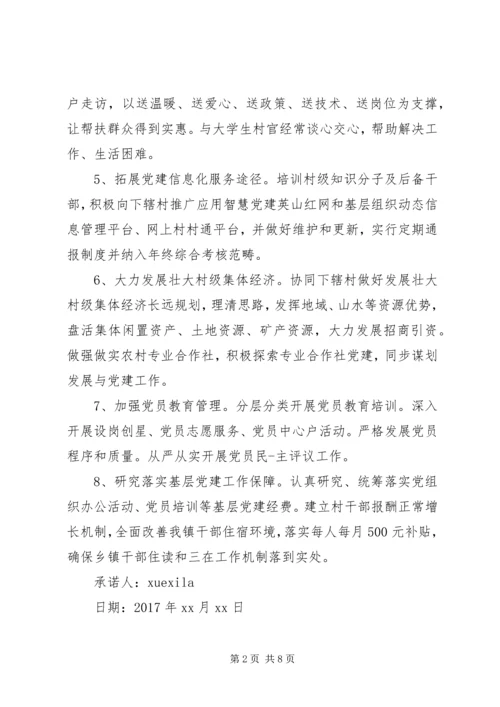 户走访，以送温暖、送爱心、送政策、送技术、送岗位为支撑，让帮扶群众得到实惠。与大学生村官经常谈心交心，帮助解决工作、生活困难。

5、拓展党建信息化服务途径。培训村级知识分子及后备干部，积极向下辖村推广应用智慧党建英山红网和基层组织动态信息管理平台、网上村村通平台，并做好维护和更新，实行定期通报制度并纳入年终综合考核范畴。

6、大力发展壮大村级集体经济。协同下辖村做好发展壮大村级集体经济长远规划，理清思路，发挥地域、山水等资源优势，盘活集体闲置资产、土地资源、矿产资源，大力发展招商引资。做强做实农村专业合作社，积极探索专业合作社党建，同步谋划发展与党建工作。

7、加强党员教育管理。分层分类开展党员教育培训。深入开展设岗创星、党员志愿服务、党员中心户活动。严格发展党员程序和质量。从严从实开展党员民-主评议工作。

8、研究落实基层党建工作保障。认真研究、统筹落实党组织办公活动、党员培训等基层党建经费。建立村干部报酬正常增长机制，全面改善我镇干部住宿环境，落实每人每月500元补贴，确保乡镇干部住读和三在工作机制落到实处。

承诺人：xuexila

日期：2017年xx月xx日

第2页 共8页